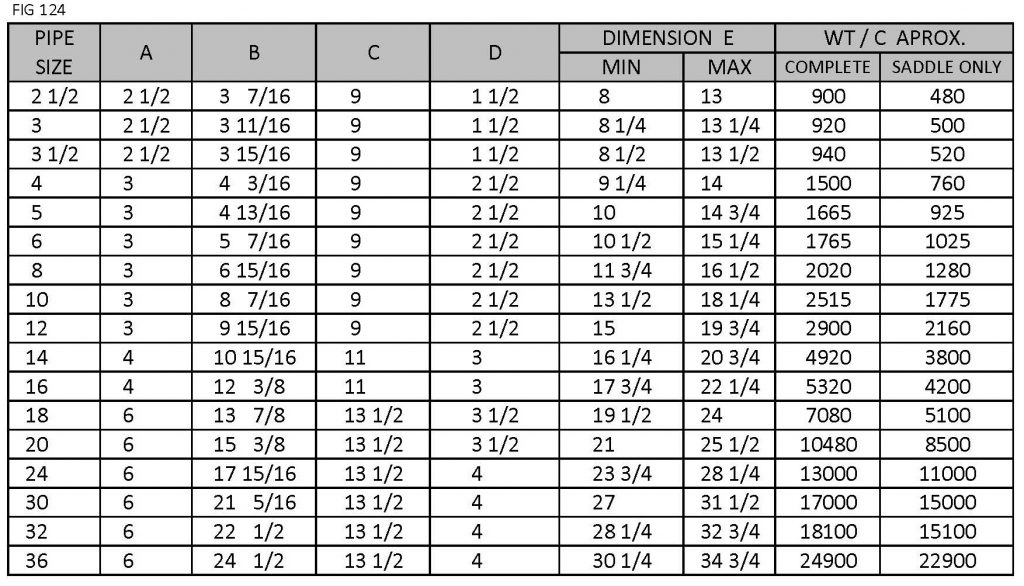 FIG 124

| PIPE SIZE | A | B | C | D | DIMENSION E MIN | DIMENSION E MAX | WT / C APROX. COMPLETE | WT / C APROX. SADDLE ONLY |
|---|---|---|---|---|---|---|---|---|
| 2 1/2 | 2 1/2 | 3 7/16 | 9 | 1 1/2 | 8 | 13 | 900 | 480 |
| 3 | 2 1/2 | 3 11/16 | 9 | 1 1/2 | 8 1/4 | 13 1/4 | 920 | 500 |
| 3 1/2 | 2 1/2 | 3 15/16 | 9 | 1 1/2 | 8 1/2 | 13 1/2 | 940 | 520 |
| 4 | 3 | 4 3/16 | 9 | 2 1/2 | 9 1/4 | 14 | 1500 | 760 |
| 5 | 3 | 4 13/16 | 9 | 2 1/2 | 10 | 14 3/4 | 1665 | 925 |
| 6 | 3 | 5 7/16 | 9 | 2 1/2 | 10 1/2 | 15 1/4 | 1765 | 1025 |
| 8 | 3 | 6 15/16 | 9 | 2 1/2 | 11 3/4 | 16 1/2 | 2020 | 1280 |
| 10 | 3 | 8 7/16 | 9 | 2 1/2 | 13 1/2 | 18 1/4 | 2515 | 1775 |
| 12 | 3 | 9 15/16 | 9 | 2 1/2 | 15 | 19 3/4 | 2900 | 2160 |
| 14 | 4 | 10 15/16 | 11 | 3 | 16 1/4 | 20 3/4 | 4920 | 3800 |
| 16 | 4 | 12 3/8 | 11 | 3 | 17 3/4 | 22 1/4 | 5320 | 4200 |
| 18 | 6 | 13 7/8 | 13 1/2 | 3 1/2 | 19 1/2 | 24 | 7080 | 5100 |
| 20 | 6 | 15 3/8 | 13 1/2 | 3 1/2 | 21 | 25 1/2 | 10480 | 8500 |
| 24 | 6 | 17 15/16 | 13 1/2 | 4 | 23 3/4 | 28 1/4 | 13000 | 11000 |
| 30 | 6 | 21 5/16 | 13 1/2 | 4 | 27 | 31 1/2 | 17000 | 15000 |
| 32 | 6 | 22 1/2 | 13 1/2 | 4 | 28 1/4 | 32 3/4 | 18100 | 15100 |
| 36 | 6 | 24 1/2 | 13 1/2 | 4 | 30 1/4 | 34 3/4 | 24900 | 22900 |